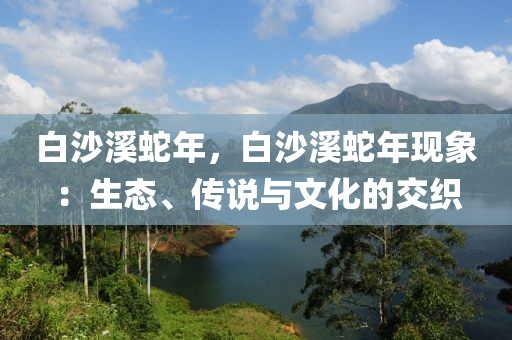 白沙溪蛇年，白沙溪蛇年现象：生态、传说与文化的交织